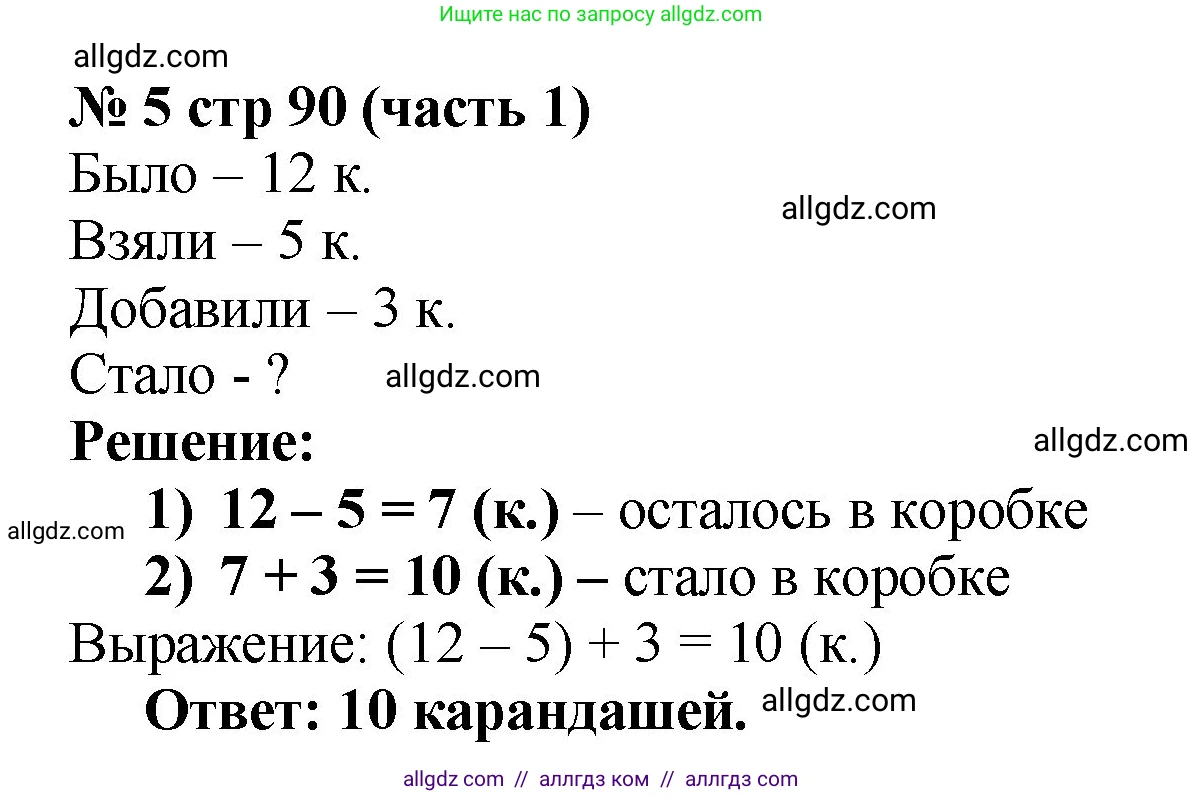 Ищите нас по запросу allgdz.com

allgdz.com

№ 5 стр 90 (часть 1)

Было – 12 к.

allgdz.com

Взяли – 5 к.

Добавили – 3 к.

Стало - ? allgdz.com

Решение:

allgdz.com

allgdz.com

1) 12 – 5 = 7 (к.) – осталось в коробке

2) 7 + 3 = 10 (к.) – стало в коробке

Выражение: (12 – 5) + 3 = 10 (к.)

Ответ: 10 карандашей. allgdz.com

allgdz com // аллгдз ком // аллгдз com